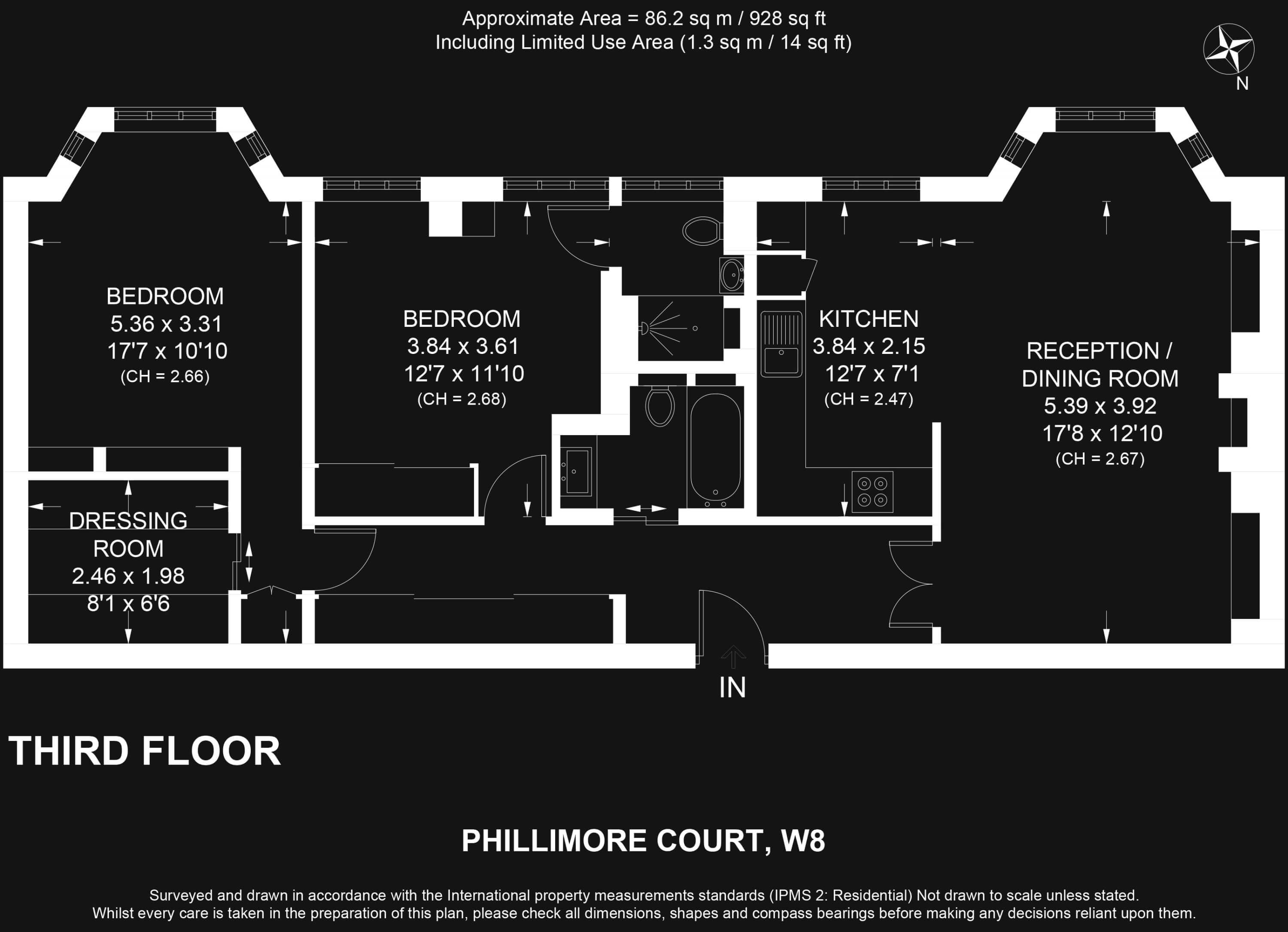 Approximate Area = 86.2 sq m / 928 sq ft
Including Limited Use Area (1.3 sq m / 14 sq ft)

N

BEDROOM
5.36 x 3.31
17'7 x 10'10
(CH = 2.66)

BEDROOM
3.84 x 3.61
12'7 x 11'10
(CH = 2.68)

KITCHEN
3.84 x 2.15
12'7 x 7'1
(CH = 2.47)

RECEPTION / DINING ROOM
5.39 x 3.92
17'8 x 12'10
(CH = 2.67)

DRESSING ROOM
2.46 x 1.98
8'1 x 6'6

IN

THIRD FLOOR

PHILLIMORE COURT, W8

Surveyed and drawn in accordance with the International property measurements standards (IPMS 2: Residential) Not drawn to scale unless stated.
Whilst every care is taken in the preparation of this plan, please check all dimensions, shapes and compass bearings before making any decisions reliant upon them.